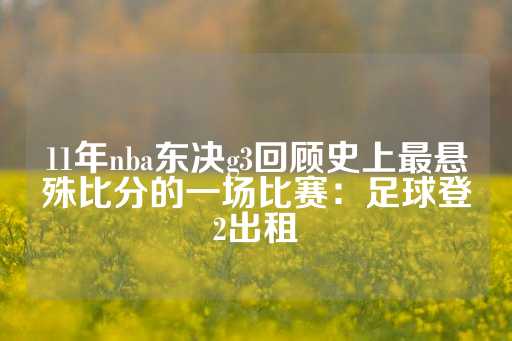 11年nba东决g3回顾史上最悬殊比分的一场比赛：足球登2出租